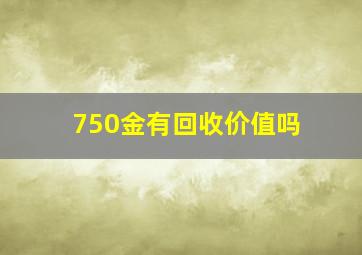 750金有回收价值吗